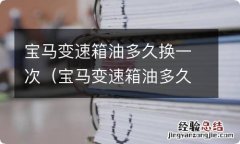 宝马变速箱油多久换一次（宝马变速箱油多久

经验总结
jingyanzongjie.com